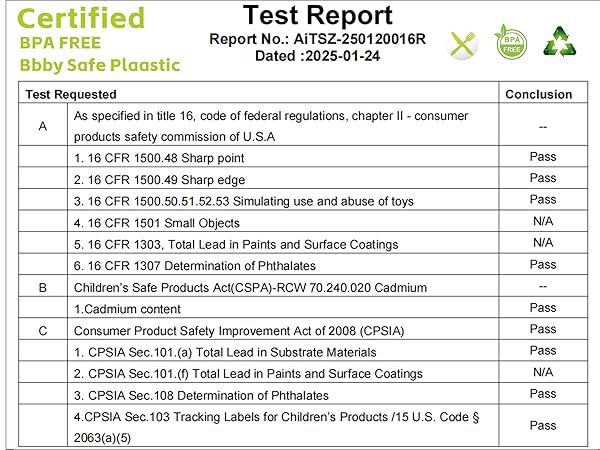 Certified
BPA FREE
Bbby Safe Plaastic

Test Report
Report No.: AiTSZ-250120016R
Dated :2025-01-24

BPA FREE

| Test Requested | | Conclusion |
|---|---|---|
| A | As specified in title 16, code of federal regulations, chapter II - consumer products safety commission of U.S.A | -- |
| | 1. 16 CFR 1500.48 Sharp point | Pass |
| | 2. 16 CFR 1500.49 Sharp edge | Pass |
| | 3. 16 CFR 1500.50.51.52.53 Simulating use and abuse of toys | Pass |
| | 4. 16 CFR 1501 Small Objects | N/A |
| | 5. 16 CFR 1303, Total Lead in Paints and Surface Coatings | N/A |
| | 6. 16 CFR 1307 Determination of Phthalates | Pass |
| B | Children's Safe Products Act(CSPA)-RCW 70.240.020 Cadmium | -- |
| | 1.Cadmium content | Pass |
| C | Consumer Product Safety Improvement Act of 2008 (CPSIA) | Pass |
| | 1. CPSIA Sec.101.(a) Total Lead in Substrate Materials | Pass |
| | 2. CPSIA Sec.101.(f) Total Lead in Paints and Surface Coatings | N/A |
| | 3. CPSIA Sec.108 Determination of Phthalates | Pass |
| | 4.CPSIA Sec.103 Tracking Labels for Children's Products /15 U.S. Code § 2063(a)(5) | Pass |